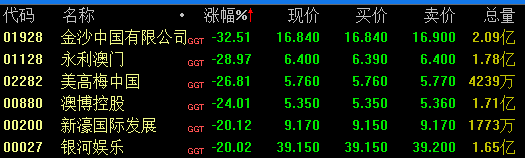 | 代码 | 名称 | • | 涨幅%↑ | 现价 | 买价 | 卖价 | 总量 |
|---|---|---|---|---|---|---|---|
| 01928 | 金沙中国有限公司 | GGT | -32.51 | 16.840 | 16.840 | 16.900 | 2.09亿 |
| 01128 | 永利澳门 | GGT | -28.97 | 6.400 | 6.390 | 6.400 | 1.78亿 |
| 02282 | 美高梅中国 | GGT | -26.81 | 5.760 | 5.760 | 5.770 | 4239万 |
| 00880 | 澳博控股 | GGT | -24.01 | 5.350 | 5.350 | 5.360 | 1.71亿 |
| 00200 | 新濠国际发展 | GGT | -20.12 | 9.170 | 9.150 | 9.170 | 1773万 |
| 00027 | 银河娱乐 | GGT | -20.02 | 39.150 | 39.150 | 39.200 | 1.65亿 |